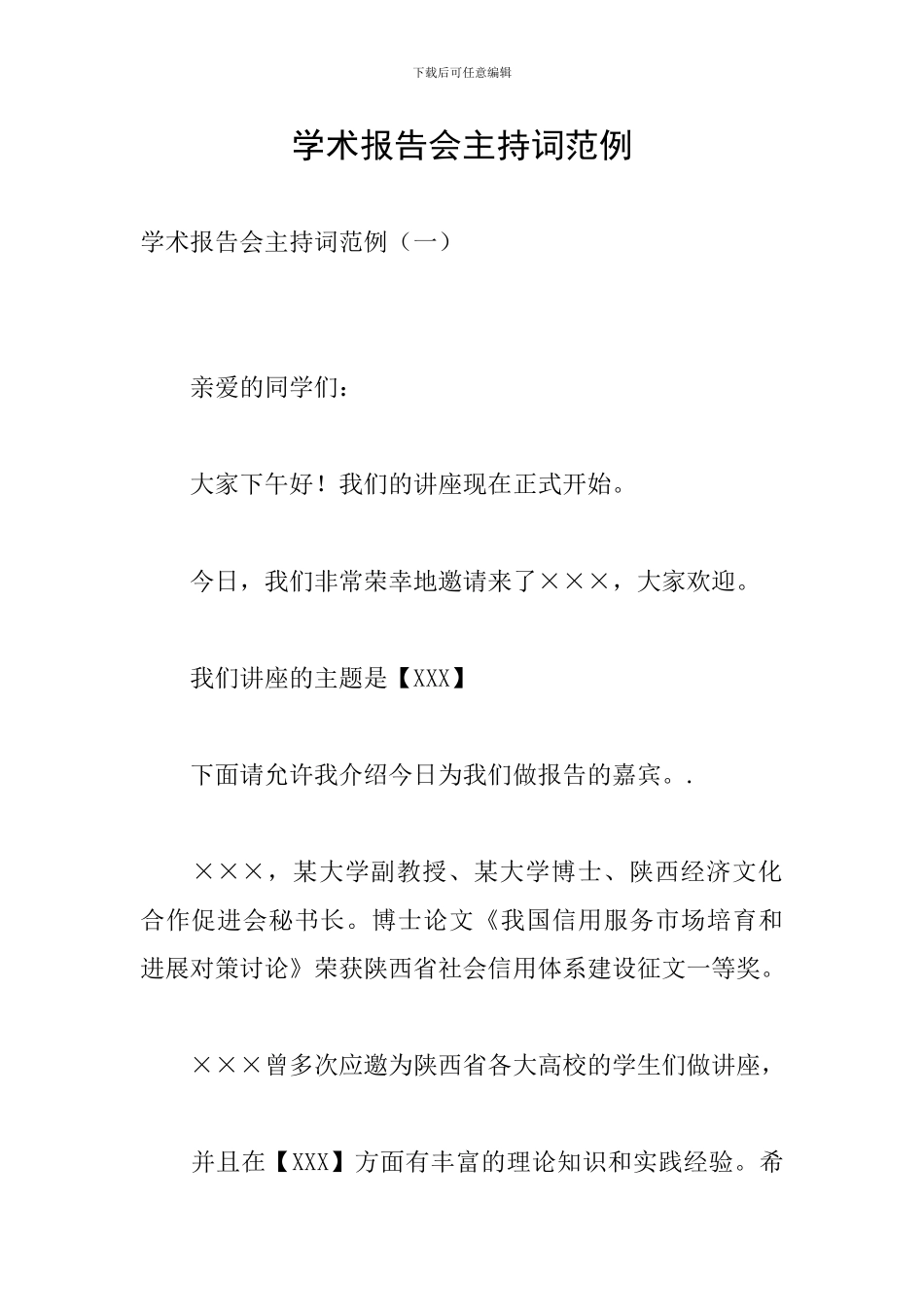 下载后可任意编辑

学术报告会主持词范例

学术报告会主持词范例（一）

亲爱的同学们：

大家下午好！我们的讲座现在正式开始。

今日，我们非常荣幸地邀请来了×××，大家欢迎。

我们讲座的主题是【XXX】

下面请允许我介绍今日为我们做报告的嘉宾。.

×××，某大学副教授、某大学博士、陕西经济文化合作促进会秘书长。博士论文《我国信用服务市场培育和进展对策讨论》荣获陕西省社会信用体系建设征文一等奖。

×××曾多次应邀为陕西省各大高校的学生们做讲座，

并且在【XXX】方面有丰富的理论知识和实践经验。希